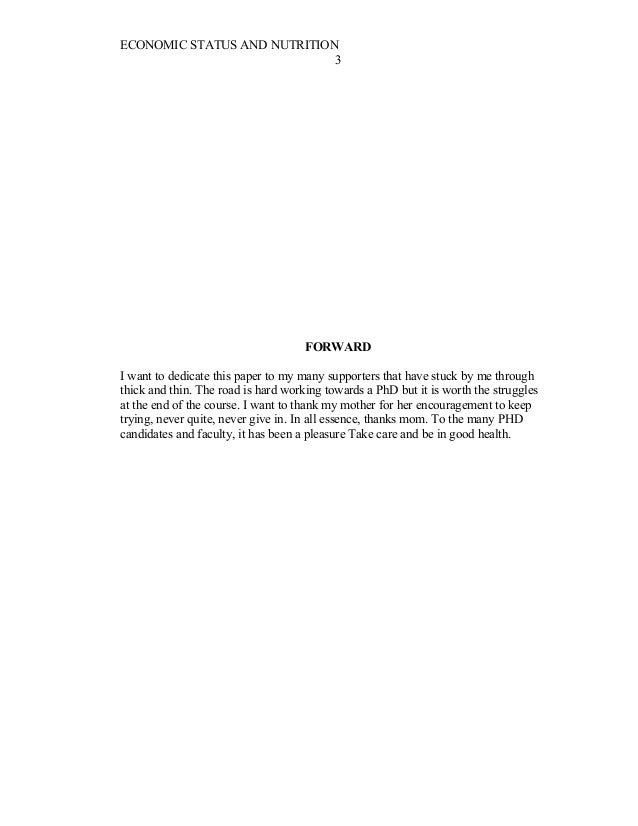 ECONOMIC STATUS AND NUTRITION
3

FORWARD

I want to dedicate this paper to my many supporters that have stuck by me through thick and thin. The road is hard working towards a PhD but it is worth the struggles at the end of the course. I want to thank my mother for her encouragement to keep trying, never quite, never give in. In all essence, thanks mom. To the many PHD candidates and faculty, it has been a pleasure Take care and be in good health.